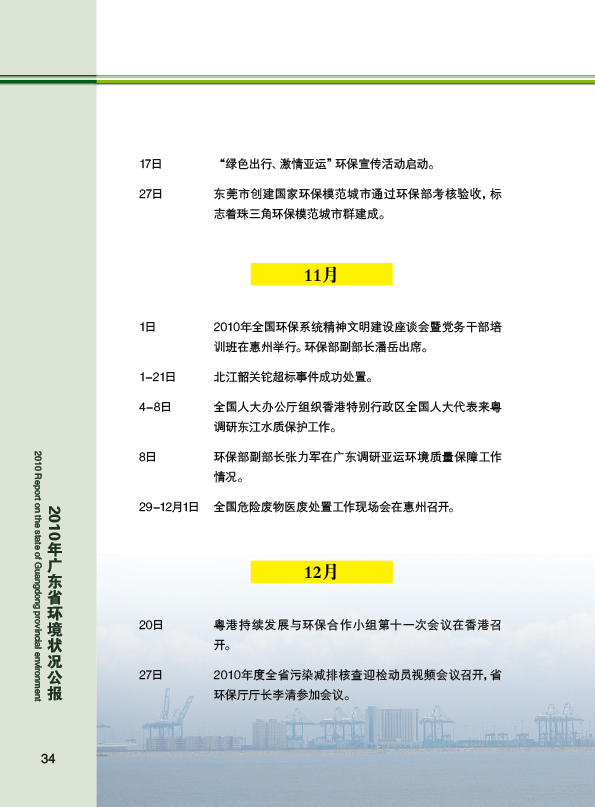 17日　“绿色出行、激情亚运”环保宣传活动启动。

27日　东莞市创建国家环保模范城市通过环保部考核验收，标志着珠三角环保模范城市群建成。

11月

1日　2010年全国环保系统精神文明建设座谈会暨党务干部培训班在惠州举行。环保部副部长潘岳出席。

1-21日　北江韶关铊超标事件成功处置。

4-8日　全国人大办公厅组织香港特别行政区全国人大代表来粤调研东江水质保护工作。

8日　环保部副部长张力军在广东调研亚运环境质量保障工作情况。

29-12月1日　全国危险废物医废处置工作现场会在惠州召开。

12月

20日　粤港持续发展与环保合作小组第十一次会议在香港召开。

27日　2010年度全省污染减排核查迎检动员视频会议召开，省环保厅厅长李清参加会议。

2010年广东省环境状况公报
2010 Report on the state of Guangdong provincial environment

34